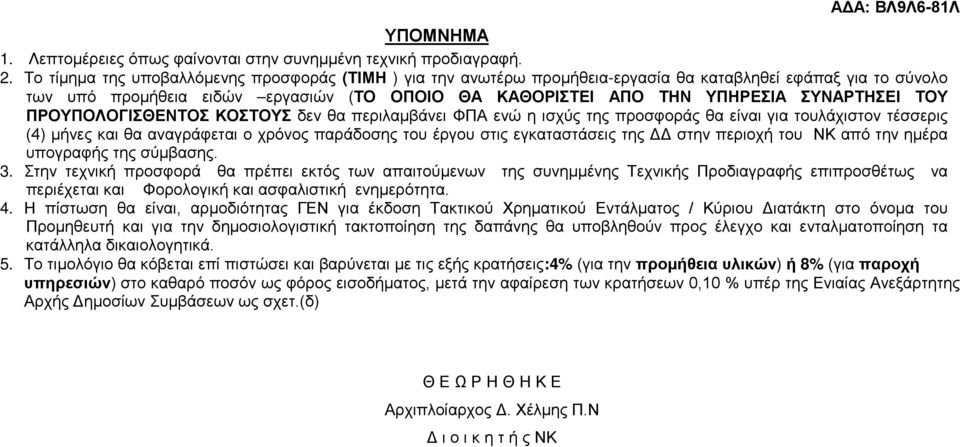 ΑΔΑ: ΒΛ9Λ6-81Λ

ΥΠΟΜΝΗΜΑ

1. Λεπτομέρειες όπως φαίνονται στην συνημμένη τεχνική προδιαγραφή.
2. Το τίμημα της υποβαλλόμενης προσφοράς (ΤΙΜΗ ) για την ανωτέρω προμήθεια-εργασία θα καταβληθεί εφάπαξ για το σύνολο των υπό προμήθεια ειδών –εργασιών (ΤΟ ΟΠΟΙΟ ΘΑ ΚΑΘΟΡΙΣΤΕΙ ΑΠΟ ΤΗΝ ΥΠΗΡΕΣΙΑ ΣΥΝΑΡΤΗΣΕΙ ΤΟΥ ΠΡΟΥΠΟΛΟΓΙΣΘΕΝΤΟΣ ΚΟΣΤΟΥΣ δεν θα περιλαμβάνει ΦΠΑ ενώ η ισχύς της προσφοράς θα είναι για τουλάχιστον τέσσερις (4) μήνες και θα αναγράφεται ο χρόνος παράδοσης του έργου στις εγκαταστάσεις της ΔΔ στην περιοχή του ΝΚ από την ημέρα υπογραφής της σύμβασης.
3. Στην τεχνική προσφορά θα πρέπει εκτός των απαιτούμενων της συνημμένης Τεχνικής Προδιαγραφής επιπροσθέτως να περιέχεται και Φορολογική και ασφαλιστική ενημερότητα.
4. Η πίστωση θα είναι, αρμοδιότητας ΓΕΝ για έκδοση Τακτικού Χρηματικού Εντάλματος / Κύριου Διατάκτη στο όνομα του Προμηθευτή και για την δημοσιολογιστική τακτοποίηση της δαπάνης θα υποβληθούν προς έλεγχο και ενταλματοποίηση τα κατάλληλα δικαιολογητικά.
5. Το τιμολόγιο θα κόβεται επί πιστώσει και βαρύνεται με τις εξής κρατήσεις:4% (για την προμήθεια υλικών) ή 8% (για παροχή υπηρεσιών) στο καθαρό ποσόν ως φόρος εισοδήματος, μετά την αφαίρεση των κρατήσεων 0,10 % υπέρ της Ενιαίας Ανεξάρτητης Αρχής Δημοσίων Συμβάσεων ως σχετ.(δ)

Θ Ε Ω Ρ Η Θ Η Κ Ε

Αρχιπλοίαρχος Δ. Χέλμης Π.Ν

Δ ι ο ι κ η τ ή ς ΝΚ